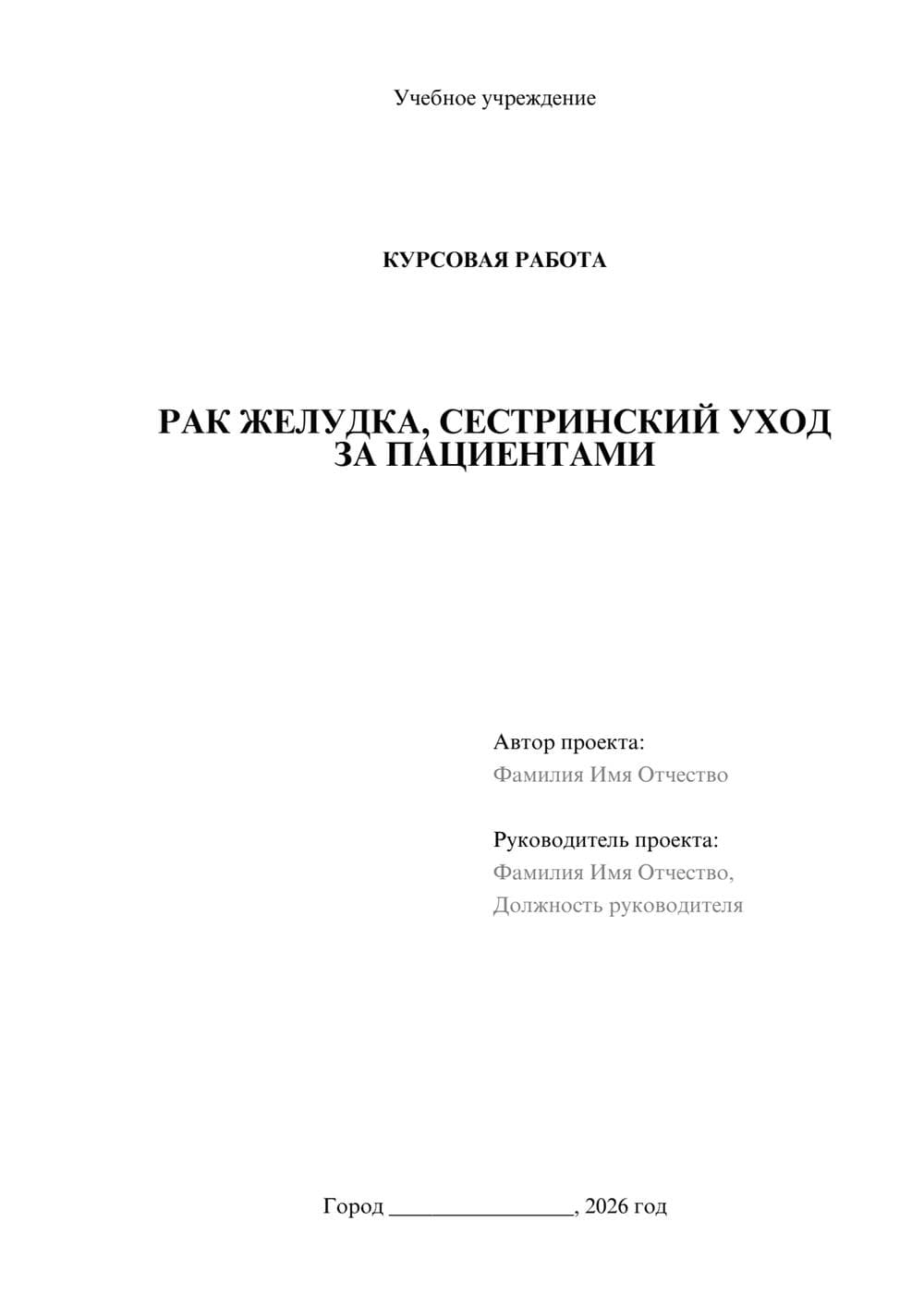 Учебное учреждение

КУРСОВАЯ РАБОТА

РАК ЖЕЛУДКА, СЕСТРИНСКИЙ УХОД ЗА ПАЦИЕНТАМИ

Автор проекта:
Фамилия Имя Отчество

Руководитель проекта:
Фамилия Имя Отчество,
Должность руководителя

Город ________________, 2026 год